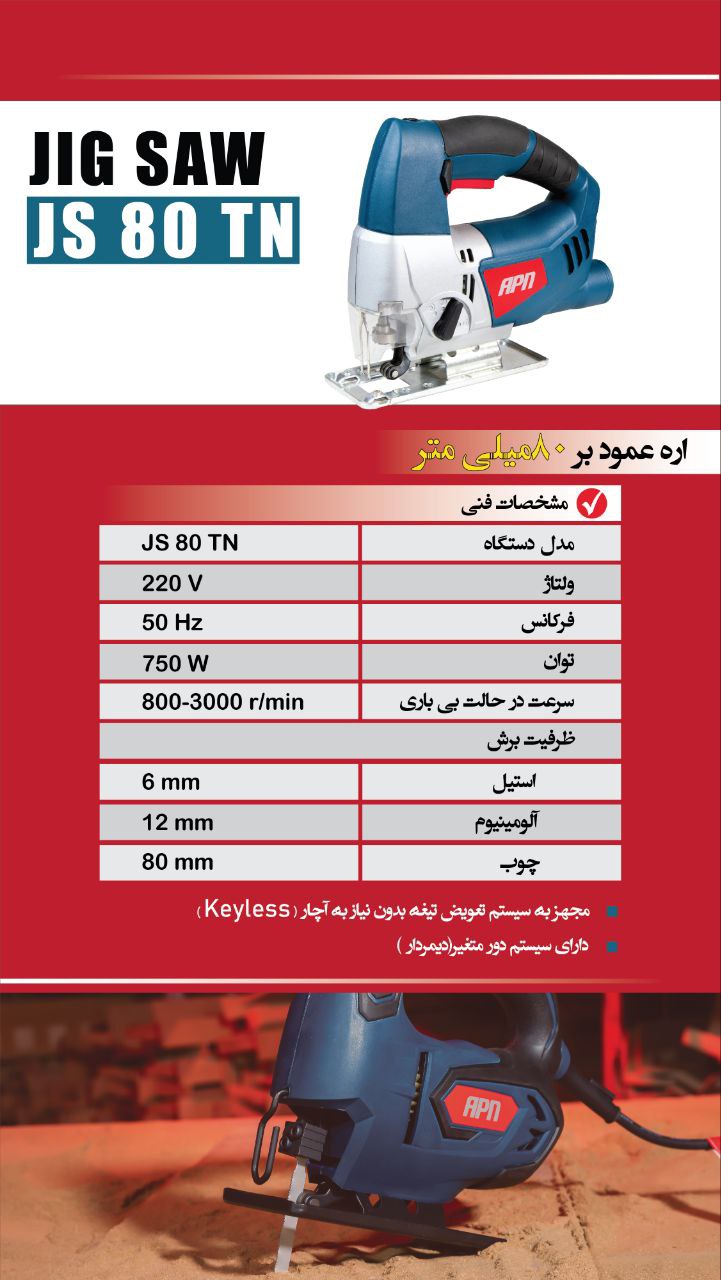 JIG SAW
JS 80 TN

APN

اره عمود بر ۸۰میلی متر

مشخصات فنی

| مدل دستگاه | JS 80 TN |
|---|---|
| ولتاژ | 220 V |
| فرکانس | 50 Hz |
| توان | 750 W |
| سرعت در حالت بی باری | 800-3000 r/min |
| ظرفیت برش | |
| استیل | 6 mm |
| آلومینیوم | 12 mm |
| چوب | 80 mm |

مجهز به سیستم تعویض تیغه بدون نیاز به آچار ( Keyless )

دارای سیستم دور متغیر(دیمردار )

APN